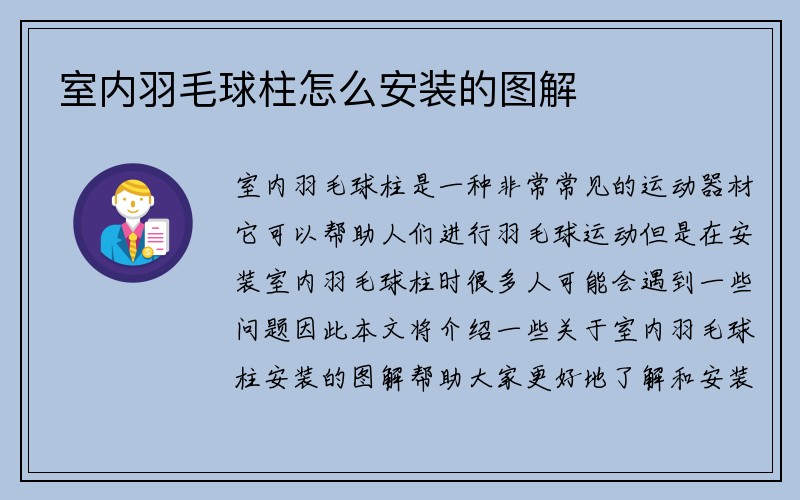 室内羽毛球柱怎么安装的图解

室内羽毛球柱是一种非常常见的运动器材它可以帮助人们进行羽毛球运动但是在安装室内羽毛球柱时很多人可能会遇到一些问题因此本文将介绍一些关于室内羽毛球柱安装的图解帮助大家更好地了解和安装